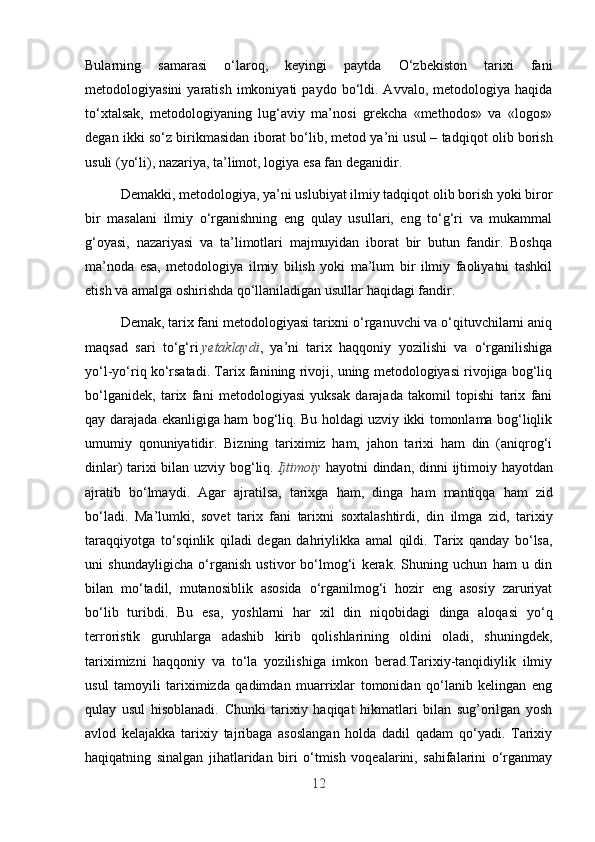 Bularning samarasi o‘laroq, keyingi paytda O‘zbekiston tarixi fani metodologiyasini yaratish imkoniyati paydo bo‘ldi. Avvalo, metodologiya haqida to‘xtalsak, metodologiyaning lug‘aviy ma’nosi grekcha «methodos» va «logos» degan ikki so‘z birikmasidan iborat bo‘lib, metod ya’ni usul – tadqiqot olib borish usuli (yo‘li), nazariya, ta’limot, logiya esa fan deganidir.

Demakki, metodologiya, ya’ni uslubiyat ilmiy tadqiqot olib borish yoki biror bir masalani ilmiy o‘rganishning eng qulay usullari, eng to‘g‘ri va mukammal g‘oyasi, nazariyasi va ta’limotlari majmuyidan iborat bir butun fandir. Boshqa ma’noda esa, metodologiya ilmiy bilish yoki ma’lum bir ilmiy faoliyatni tashkil etish va amalga oshirishda qo‘llaniladigan usullar haqidagi fandir.

Demak, tarix fani metodologiyasi tarixni o‘rganuvchi va o‘qituvchilarni aniq maqsad sari to‘g‘ri yetaklaydi, ya’ni tarix haqqoniy yozilishi va o‘rganilishiga yo‘l-yo‘riq ko‘rsatadi. Tarix fanining rivoji, uning metodologiyasi rivojiga bog‘liq bo‘lganidek, tarix fani metodologiyasi yuksak darajada takomil topishi tarix fani qay darajada ekanligiga ham bog‘liq. Bu holdagi uzviy ikki tomonlama bog‘liqlik umumiy qonuniyatidir. Bizning tariximiz ham, jahon tarixi ham din (aniqrog‘i dinlar) tarixi bilan uzviy bog‘liq. Ijtimoiy hayotni dindan, dinni ijtimoiy hayotdan ajratib bo‘lmaydi. Agar ajratilsa, tarixga ham, dinga ham mantiqqa ham zid bo‘ladi. Ma’lumki, sovet tarix fani tarixni soxtalashtirdi, din ilmga zid, tarixiy taraqqiyotga to‘sqinlik qiladi degan dahriylikka amal qildi. Tarix qanday bo‘lsa, uni shundayligicha o‘rganish ustivor bo‘lmog‘i kerak. Shuning uchun ham u din bilan mo‘tadil, mutanosiblik asosida o‘rganilmog‘i hozir eng asosiy zaruriyat bo‘lib turibdi. Bu esa, yoshlarni har xil din niqobidagi dinga aloqasi yo‘q terroristik guruhlarga adashib kirib qolishlarining oldini oladi, shuningdek, tariximizni haqqoniy va to‘la yozilishiga imkon berad.Tarixiy-tanqidiylik ilmiy usul tamoyili tariximizda qadimdan muarrixlar tomonidan qo‘lanib kelingan eng qulay usul hisoblanadi. Chunki tarixiy haqiqat hikmatlari bilan sug’orilgan yosh avlod kelajakka tarixiy tajribaga asoslangan holda dadil qadam qo‘yadi. Tarixiy haqiqatning sinalgan jihatlaridan biri o‘tmish voqealarini, sahifalarini o‘rganmay

12